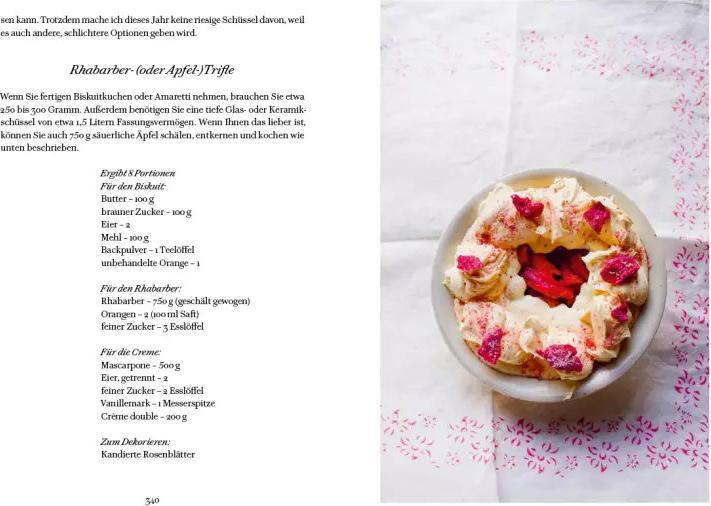 sen kann. Trotzdem mache ich dieses Jahr keine riesige Schüssel davon, weil es auch andere, schlichtere Optionen geben wird.

Rhabarber- (oder Apfel-)Trifle

Wenn Sie fertigen Biskuitkuchen oder Amaretti nehmen, brauchen Sie etwa 250 bis 300 Gramm. Außerdem benötigen Sie eine tiefe Glas- oder Keramikschüssel von etwa 1,5 Litern Fassungsvermögen. Wenn Ihnen das lieber ist, können Sie auch 750 g säuerliche Äpfel schälen, entkernen und kochen wie unten beschrieben.

Ergibt 8 Portionen
Für den Biskuit:
Butter – 100 g
brauner Zucker – 100 g
Eier – 2
Mehl – 100 g
Backpulver – 1 Teelöffel
unbehandelte Orange – 1

Für den Rhabarber:
Rhabarber – 750 g (geschält gewogen)
Orangen – 2 (100 ml Saft)
feiner Zucker – 3 Esslöffel

Für die Creme:
Mascarpone – 500 g
Eier, getrennt – 2
feiner Zucker – 2 Esslöffel
Vanillemark – 1 Messerspitze
Crème double – 200 g

Zum Dekorieren:
Kandierte Rosenblätter

340